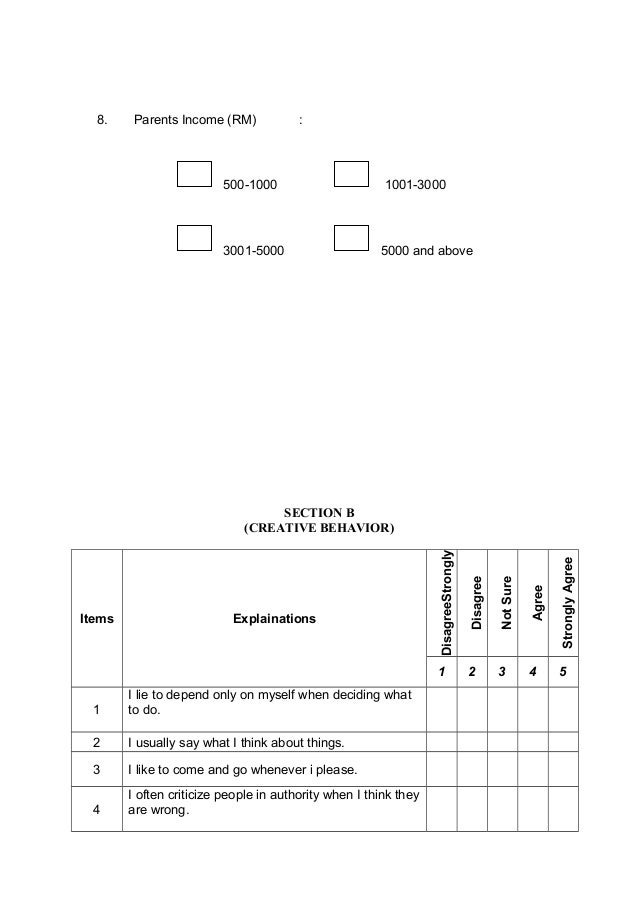 8. Parents Income (RM) :

500-1000

1001-3000

3001-5000

5000 and above

SECTION B
(CREATIVE BEHAVIOR)

| Items | Explainations | DisagreeStrongly | Disagree | Not Sure | Agree | Strongly Agree |
|---|---|---|---|---|---|---|
| | | 1 | 2 | 3 | 4 | 5 |
| 1 | I lie to depend only on myself when deciding what to do. | | | | | |
| 2 | I usually say what I think about things. | | | | | |
| 3 | I like to come and go whenever i please. | | | | | |
| 4 | I often criticize people in authority when I think they are wrong. | | | | | |